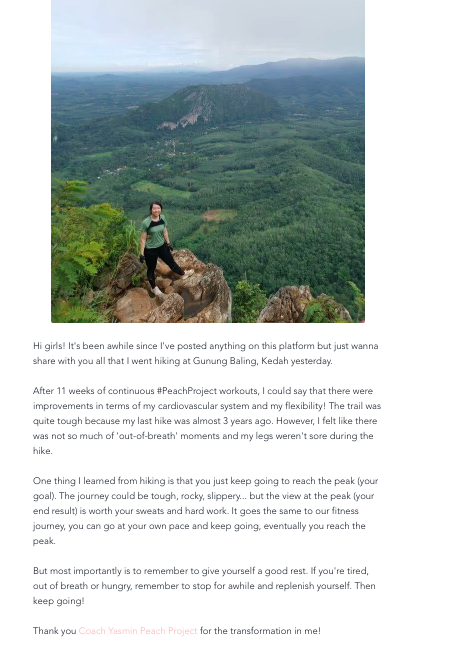 Hi girls! It's been awhile since I've posted anything on this platform but just wanna share with you all that I went hiking at Gunung Baling, Kedah yesterday.

After 11 weeks of continuous #PeachProject workouts, I could say that there were improvements in terms of my cardiovascular system and my flexibility! The trail was quite tough because my last hike was almost 3 years ago. However, I felt like there was not so much of 'out-of-breath' moments and my legs weren't sore during the hike.

One thing I learned from hiking is that you just keep going to reach the peak (your goal). The journey could be tough, rocky, slippery... but the view at the peak (your end result) is worth your sweats and hard work. It goes the same to our fitness journey, you can go at your own pace and keep going, eventually you reach the peak.

But most importantly is to remember to give yourself a good rest. If you're tired, out of breath or hungry, remember to stop for awhile and replenish yourself. Then keep going!

Thank you Coach Yasmin Peach Project for the transformation in me!